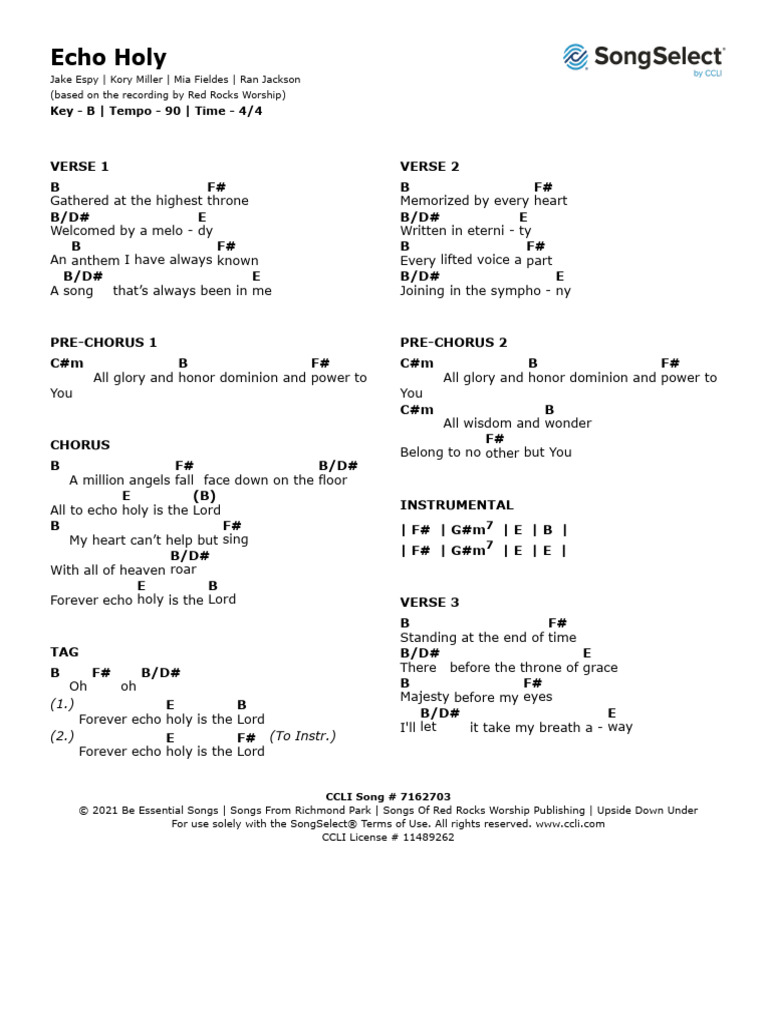 Echo Holy

SongSelect by CCLI

Jake Espy | Kory Miller | Mia Fieldes | Ran Jackson
(based on the recording by Red Rocks Worship)
Key - B | Tempo - 90 | Time - 4/4

VERSE 1
B F#
Gathered at the highest throne
B/D# E
Welcomed by a melo - dy
B F#
An anthem I have always known
B/D# E
A song that's always been in me

PRE-CHORUS 1
C#m B F#
All glory and honor dominion and power to You

CHORUS
B F# B/D#
A million angels fall face down on the floor
E (B)
All to echo holy is the Lord
B F#
My heart can't help but sing
B/D#
With all of heaven roar
E B
Forever echo holy is the Lord

TAG
B F# B/D#
Oh oh
(1.) E B
Forever echo holy is the Lord
(2.) E F# (To Instr.)
Forever echo holy is the Lord

VERSE 2
B F#
Memorized by every heart
B/D# E
Written in eterni - ty
B F#
Every lifted voice a part
B/D# E
Joining in the sympho - ny

PRE-CHORUS 2
C#m B F#
All glory and honor dominion and power to You
C#m B
All wisdom and wonder
F#
Belong to no other but You

INSTRUMENTAL
| F# | G#m$^7$ | E | B |
| F# | G#m$^7$ | E | E |

VERSE 3
B F#
Standing at the end of time
B/D# E
There before the throne of grace
B F#
Majesty before my eyes
B/D# E
I'll let it take my breath a - way

CCLI Song # 7162703
© 2021 Be Essential Songs | Songs From Richmond Park | Songs Of Red Rocks Worship Publishing | Upside Down Under
For use solely with the SongSelect® Terms of Use. All rights reserved. www.ccli.com
CCLI License # 11489262